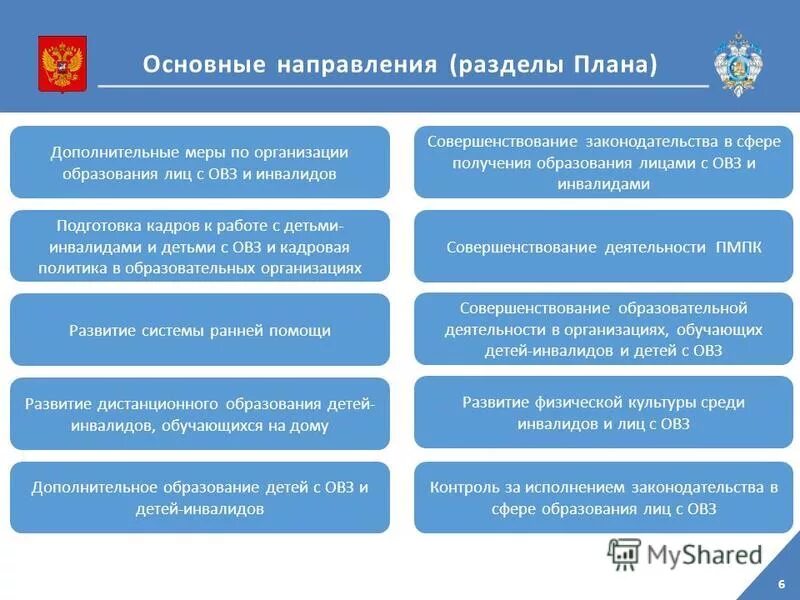 Основные направления (разделы Плана)

Дополнительные меры по организации образования лиц с ОВЗ и инвалидов

Подготовка кадров к работе с детьми-инвалидами и детьми с ОВЗ и кадровая политика в образовательных организациях

Развитие системы ранней помощи

Развитие дистанционного образования детей-инвалидов, обучающихся на дому

Дополнительное образование детей с ОВЗ и детей-инвалидов

Совершенствование законодательства в сфере получения образования лицами с ОВЗ и инвалидами

Совершенствование деятельности ПМПК

Совершенствование образовательной деятельности в организациях, обучающих детей-инвалидов и детей с ОВЗ

Развитие физической культуры среди инвалидов и лиц с ОВЗ

Контроль за исполнением законодательства в сфере образования лиц с ОВЗ

MyShared

6